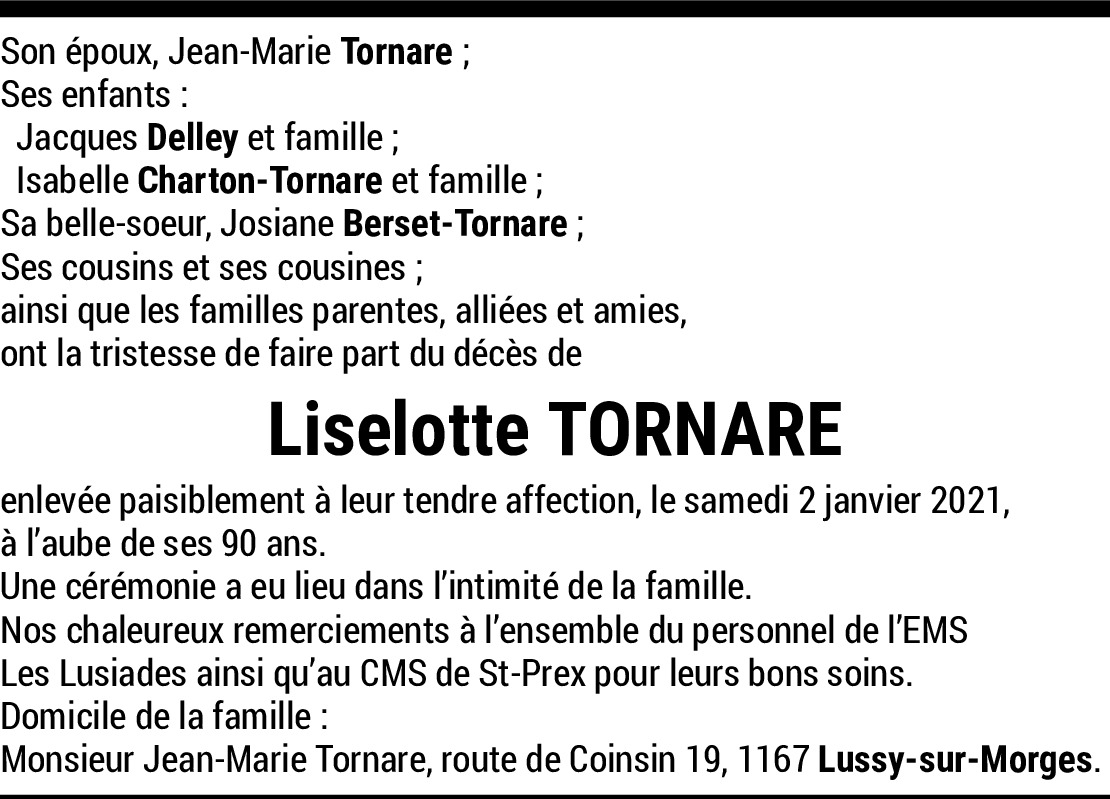 Son époux, Jean-Marie Tornare ;
Ses enfants :
Jacques Delley et famille ;
Isabelle Charton-Tornare et famille ;
Sa belle-soeur, Josiane Berset-Tornare ;
Ses cousins et ses cousines ;
ainsi que les familles parentes, alliées et amies,
ont la tristesse de faire part du décès de

Liselotte TORNARE

enlevée paisiblement à leur tendre affection, le samedi 2 janvier 2021, à l'aube de ses 90 ans.

Une cérémonie a eu lieu dans l'intimité de la famille.

Nos chaleureux remerciements à l'ensemble du personnel de l'EMS Les Lusiades ainsi qu'au CMS de St-Prex pour leurs bons soins.

Domicile de la famille :
Monsieur Jean-Marie Tornare, route de Coinsin 19, 1167 Lussy-sur-Morges.